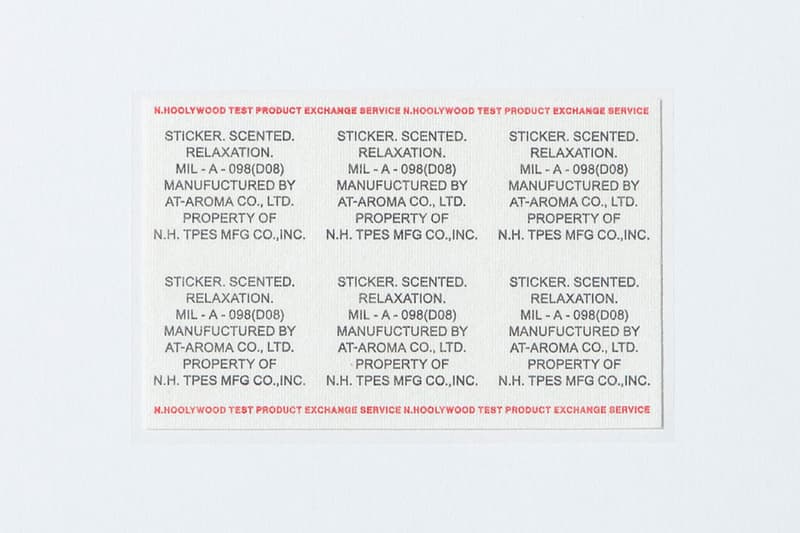 N.HOOLYWOOD TEST PRODUCT EXCHANGE SERVICE N.HOOLYWOOD TEST PRODUCT EXCHANGE SERVICE

STICKER. SCENTED.
RELAXATION.
MIL - A - 098(D08)
MANUFUCTURED BY
AT-AROMA CO., LTD.
PROPERTY OF
N.H. TPES MFG CO.,INC.

STICKER. SCENTED.
RELAXATION.
MIL - A - 098(D08)
MANUFUCTURED BY
AT-AROMA CO., LTD.
PROPERTY OF
N.H. TPES MFG CO.,INC.

STICKER. SCENTED.
RELAXATION.
MIL - A - 098(D08)
MANUFUCTURED BY
AT-AROMA CO., LTD.
PROPERTY OF
N.H. TPES MFG CO.,INC.

STICKER. SCENTED.
RELAXATION.
MIL - A - 098(D08)
MANUFUCTURED BY
AT-AROMA CO., LTD.
PROPERTY OF
N.H. TPES MFG CO.,INC.

STICKER. SCENTED.
RELAXATION.
MIL - A - 098(D08)
MANUFUCTURED BY
AT-AROMA CO., LTD.
PROPERTY OF
N.H. TPES MFG CO.,INC.

STICKER. SCENTED.
RELAXATION.
MIL - A - 098(D08)
MANUFUCTURED BY
AT-AROMA CO., LTD.
PROPERTY OF
N.H. TPES MFG CO.,INC.

N.HOOLYWOOD TEST PRODUCT EXCHANGE SERVICE N.HOOLYWOOD TEST PRODUCT EXCHANGE SERVICE